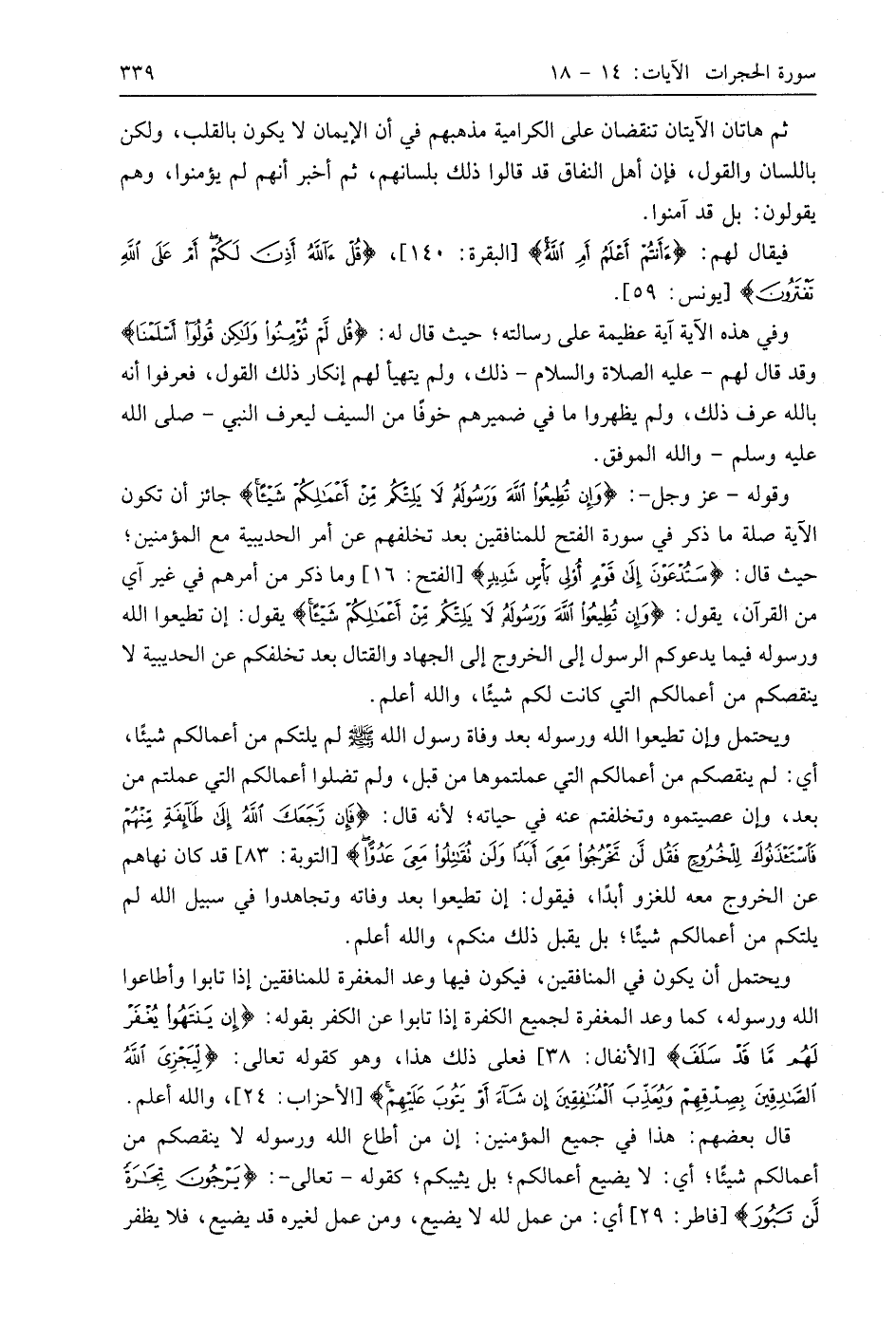 سورة الحجرات الآيات: ١٤ - ١٨ ٣٣٩

ثم هاتان الآيتان تنقضان على الكرامية مذهبهم في أن الإيمان لا يكون بالقلب، ولكن باللسان والقول، فإن أهل النفاق قد قالوا ذلك بلسانهم، ثم أخبر أنهم لم يؤمنوا، وهم يقولون: بل قد آمنوا.

فيقال لهم: ﴿ءَأَنتُمْ أَعْلَمُ أَمِ ٱللَّهُ﴾ [البقرة: ١٤٠]، ﴿قُلْ ءَآللَّهُ أَذِنَ لَكُمْ أَمْ عَلَى ٱللَّهِ تَفْتَرُونَ﴾ [يونس: ٥٩].

وفي هذه الآية آية عظيمة على رسالته؛ حيث قال له: ﴿قُل لَّمْ تُؤْمِنُوا۟ وَلَٰكِن قُولُوٓا۟ أَسْلَمْنَا﴾ وقد قال لهم - عليه الصلاة والسلام - ذلك، ولم يتهيأ لهم إنكار ذلك القول، فعرفوا أنه بالله عرف ذلك، ولم يظهروا ما في ضميرهم خوفًا من السيف ليعرف النبي - صلى الله عليه وسلم - والله الموفق.

وقوله - عز وجل-: ﴿وَإِن تُطِيعُوا۟ ٱللَّهَ وَرَسُولَهُۥ لَا يَلِتْكُم مِّنْ أَعْمَٰلِكُمْ شَيْـًٔا﴾ جائز أن تكون الآية صلة ما ذكر في سورة الفتح للمنافقين بعد تخلفهم عن أمر الحديبية مع المؤمنين؛ حيث قال: ﴿سَتُدْعَوْنَ إِلَىٰ قَوْمٍ أُو۟لِى بَأْسٍ شَدِيدٍ﴾ [الفتح: ١٦] وما ذكر من أمرهم في غير آي من القرآن، يقول: ﴿وَإِن تُطِيعُوا۟ ٱللَّهَ وَرَسُولَهُۥ لَا يَلِتْكُم مِّنْ أَعْمَٰلِكُمْ شَيْـًٔا﴾ يقول: إن تطيعوا الله ورسوله فيما يدعوكم الرسول إلى الخروج إلى الجهاد والقتال بعد تخلفكم عن الحديبية لا ينقصكم من أعمالكم التي كانت لكم شيئًا، والله أعلم.

ويحتمل وإن تطيعوا الله ورسوله بعد وفاة رسول الله ﷺ لم يلتكم من أعمالكم شيئًا، أي: لم ينقصكم من أعمالكم التي عملتموها من قبل، ولم تضلوا أعمالكم التي عملتم من بعد، وإن عصيتموه وتخلفتم عنه في حياته؛ لأنه قال: ﴿فَإِن رَّجَعَكَ ٱللَّهُ إِلَىٰ طَآئِفَةٍ مِّنْهُمْ فَٱسْتَـْٔذَنُوكَ لِلْخُرُوجِ فَقُل لَّن تَخْرُجُوا۟ مَعِىَ أَبَدًا وَلَن تُقَٰتِلُوا۟ مَعِىَ عَدُوًّا﴾ [التوبة: ٨٣] قد كان نهاهم عن الخروج معه للغزو أبدًا، فيقول: إن تطيعوا بعد وفاته وتجاهدوا في سبيل الله لم يلتكم من أعمالكم شيئًا؛ بل يقبل ذلك منكم، والله أعلم.

ويحتمل أن يكون في المنافقين، فيكون فيها وعد المغفرة للمنافقين إذا تابوا وأطاعوا الله ورسوله، كما وعد المغفرة لجميع الكفرة إذا تابوا عن الكفر بقوله: ﴿إِن يَنتَهُوا۟ يُغْفَرْ لَهُم مَّا قَدْ سَلَفَ﴾ [الأنفال: ٣٨] فعلى ذلك هذا، وهو كقوله تعالى: ﴿لِّيَجْزِىَ ٱللَّهُ ٱلصَّٰدِقِينَ بِصِدْقِهِمْ وَيُعَذِّبَ ٱلْمُنَٰفِقِينَ إِن شَآءَ أَوْ يَتُوبَ عَلَيْهِمْ﴾ [الأحزاب: ٢٤]، والله أعلم.

قال بعضهم: هذا في جميع المؤمنين: إن من أطاع الله ورسوله لا ينقصكم من أعمالكم شيئًا؛ أي: لا يضيع أعمالكم؛ بل يثيبكم؛ كقوله - تعالى-: ﴿يَرْجُونَ تِجَٰرَةً لَّن تَبُورَ﴾ [فاطر: ٢٩] أي: من عمل لله لا يضيع، ومن عمل لغيره قد يضيع، فلا يظفر